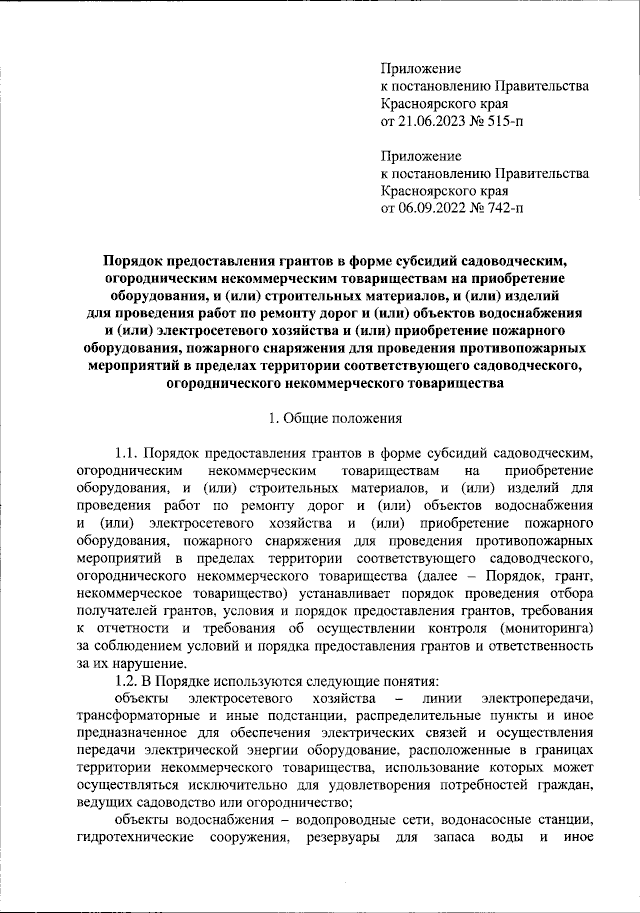 Приложение
к постановлению Правительства
Красноярского края
от 21.06.2023 № 515-п

Приложение
к постановлению Правительства
Красноярского края
от 06.09.2022 № 742-п

Порядок предоставления грантов в форме субсидий садоводческим, огородническим некоммерческим товариществам на приобретение оборудования, и (или) строительных материалов, и (или) изделий для проведения работ по ремонту дорог и (или) объектов водоснабжения и (или) электросетевого хозяйства и (или) приобретение пожарного оборудования, пожарного снаряжения для проведения противопожарных мероприятий в пределах территории соответствующего садоводческого, огороднического некоммерческого товарищества

1. Общие положения

1.1. Порядок предоставления грантов в форме субсидий садоводческим, огородническим некоммерческим товариществам на приобретение оборудования, и (или) строительных материалов, и (или) изделий для проведения работ по ремонту дорог и (или) объектов водоснабжения и (или) электросетевого хозяйства и (или) приобретение пожарного оборудования, пожарного снаряжения для проведения противопожарных мероприятий в пределах территории соответствующего садоводческого, огороднического некоммерческого товарищества (далее – Порядок, грант, некоммерческое товарищество) устанавливает порядок проведения отбора получателей грантов, условия и порядок предоставления грантов, требования к отчетности и требования об осуществлении контроля (мониторинга) за соблюдением условий и порядка предоставления грантов и ответственность за их нарушение.

1.2. В Порядке используются следующие понятия:

объекты электросетевого хозяйства – линии электропередачи, трансформаторные и иные подстанции, распределительные пункты и иное предназначенное для обеспечения электрических связей и осуществления передачи электрической энергии оборудование, расположенные в границах территории некоммерческого товарищества, использование которых может осуществляться исключительно для удовлетворения потребностей граждан, ведущих садоводство или огородничество;

объекты водоснабжения – водопроводные сети, водонасосные станции, гидротехнические сооружения, резервуары для запаса воды и иное